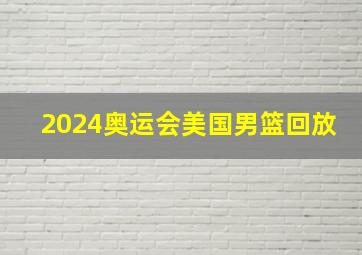 2024奥运会美国男篮回放